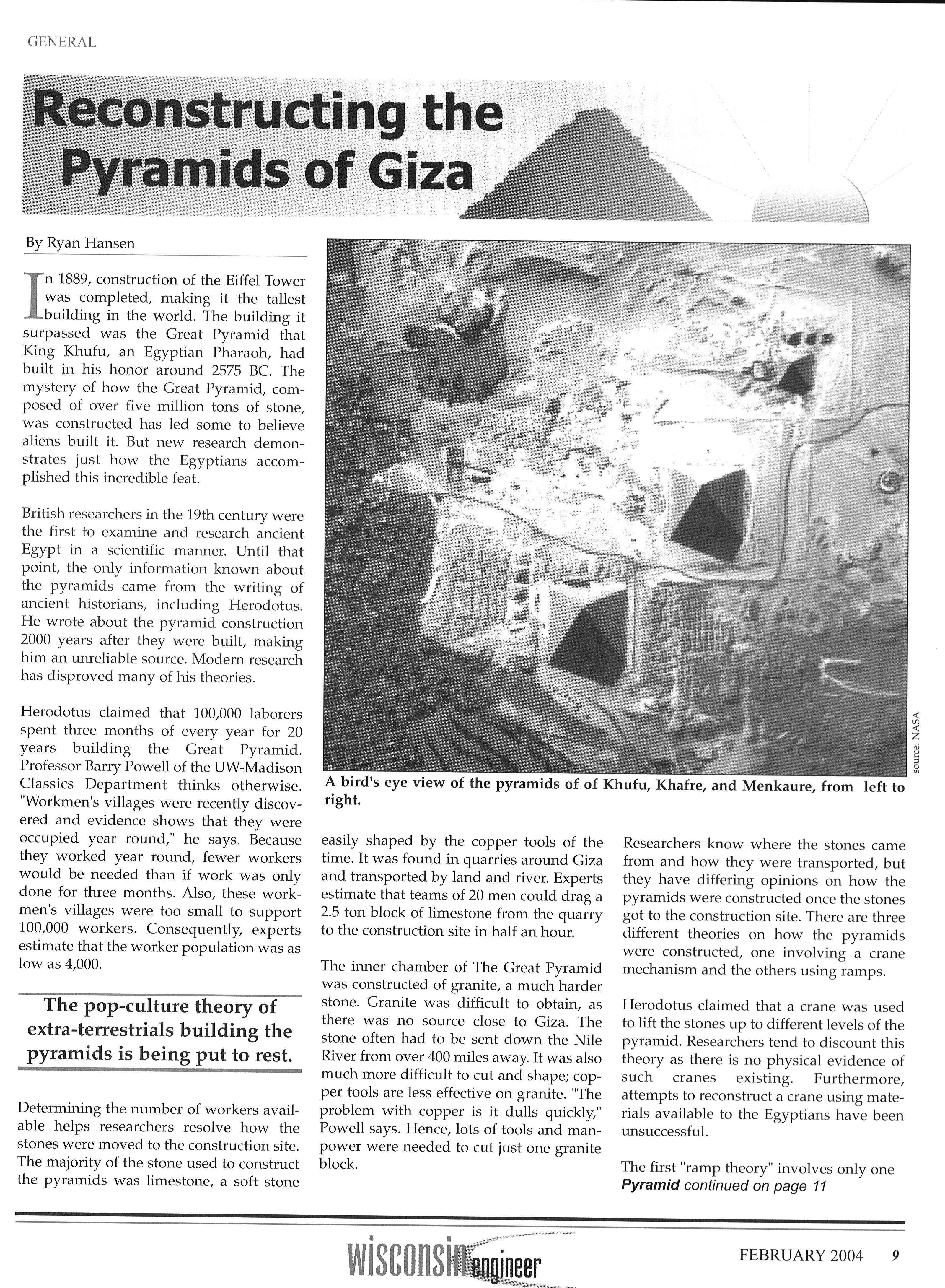 GENERAL

Reconstructing the Pyramids of Giza

By Ryan Hansen

In 1889, construction of the Eiffel Tower was completed, making it the tallest building in the world. The building it surpassed was the Great Pyramid that King Khufu, an Egyptian Pharaoh, had built in his honor around 2575 BC. The mystery of how the Great Pyramid, composed of over five million tons of stone, was constructed has led some to believe aliens built it. But new research demonstrates just how the Egyptians accomplished this incredible feat.

British researchers in the 19th century were the first to examine and research ancient Egypt in a scientific manner. Until that point, the only information known about the pyramids came from the writing of ancient historians, including Herodotus. He wrote about the pyramid construction 2000 years after they were built, making him an unreliable source. Modern research has disproved many of his theories.

Herodotus claimed that 100,000 laborers spent three months of every year for 20 years building the Great Pyramid. Professor Barry Powell of the UW-Madison Classics Department thinks otherwise. "Workmen's villages were recently discovered and evidence shows that they were occupied year round," he says. Because they worked year round, fewer workers would be needed than if work was only done for three months. Also, these workmen's villages were too small to support 100,000 workers. Consequently, experts estimate that the worker population was as low as 4,000.

The pop-culture theory of extra-terrestrials building the pyramids is being put to rest.

Determining the number of workers available helps researchers resolve how the stones were moved to the construction site. The majority of the stone used to construct the pyramids was limestone, a soft stone

source: NASA

A bird's eye view of the pyramids of of Khufu, Khafre, and Menkaure, from left to right.

easily shaped by the copper tools of the time. It was found in quarries around Giza and transported by land and river. Experts estimate that teams of 20 men could drag a 2.5 ton block of limestone from the quarry to the construction site in half an hour.

The inner chamber of The Great Pyramid was constructed of granite, a much harder stone. Granite was difficult to obtain, as there was no source close to Giza. The stone often had to be sent down the Nile River from over 400 miles away. It was also much more difficult to cut and shape; copper tools are less effective on granite. "The problem with copper is it dulls quickly," Powell says. Hence, lots of tools and manpower were needed to cut just one granite block.

Researchers know where the stones came from and how they were transported, but they have differing opinions on how the pyramids were constructed once the stones got to the construction site. There are three different theories on how the pyramids were constructed, one involving a crane mechanism and the others using ramps.

Herodotus claimed that a crane was used to lift the stones up to different levels of the pyramid. Researchers tend to discount this theory as there is no physical evidence of such cranes existing. Furthermore, attempts to reconstruct a crane using materials available to the Egyptians have been unsuccessful.

The first "ramp theory" involves only one
Pyramid continued on page 11

wisconsin engineer

FEBRUARY 2004 9